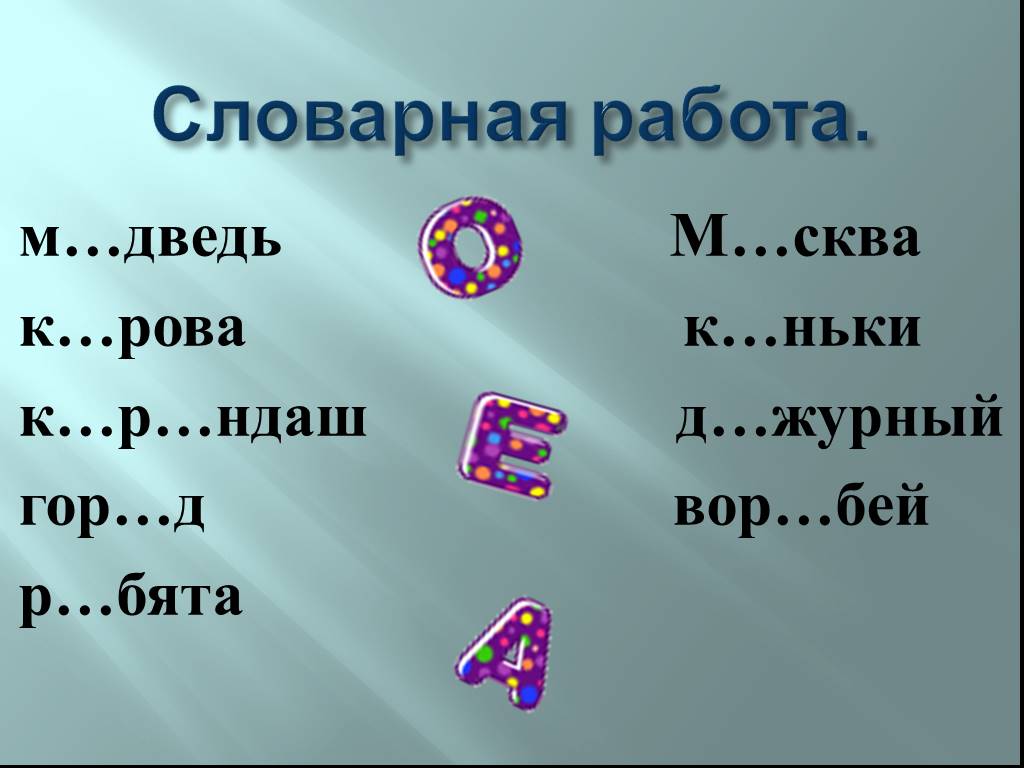 Словарная работа.

м…дведь
к…рова
к…р…ндаш
гор…д
р…бята

О
Е
А

М…сква
к…ньки
д…журный
вор…бей